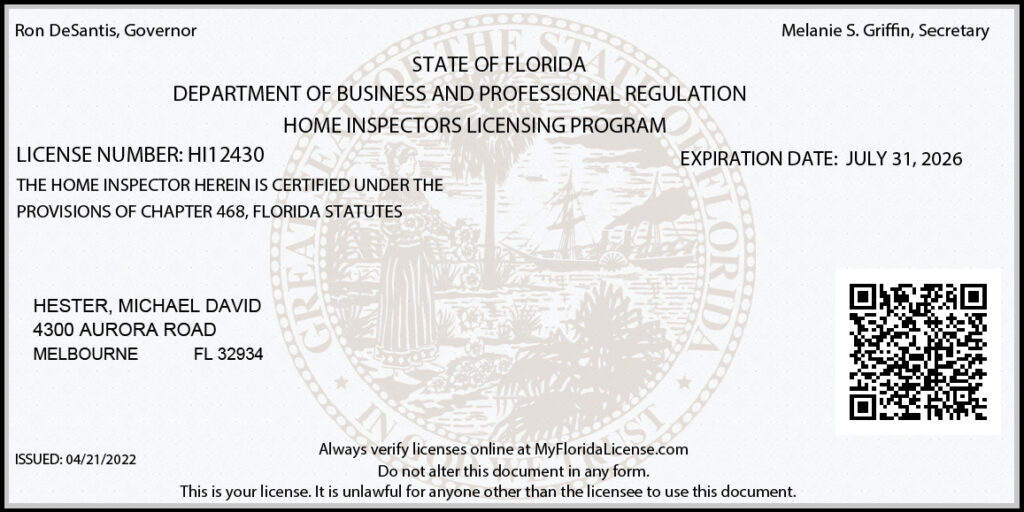 Ron DeSantis, Governor

Melanie S. Griffin, Secretary

STATE OF FLORIDA
DEPARTMENT OF BUSINESS AND PROFESSIONAL REGULATION
HOME INSPECTORS LICENSING PROGRAM

LICENSE NUMBER: HI12430

EXPIRATION DATE: JULY 31, 2026

THE HOME INSPECTOR HEREIN IS CERTIFIED UNDER THE PROVISIONS OF CHAPTER 468, FLORIDA STATUTES

HESTER, MICHAEL DAVID
4300 AURORA ROAD
MELBOURNE FL 32934

ISSUED: 04/21/2022

Always verify licenses online at MyFloridaLicense.com
Do not alter this document in any form.
This is your license. It is unlawful for anyone other than the licensee to use this document.